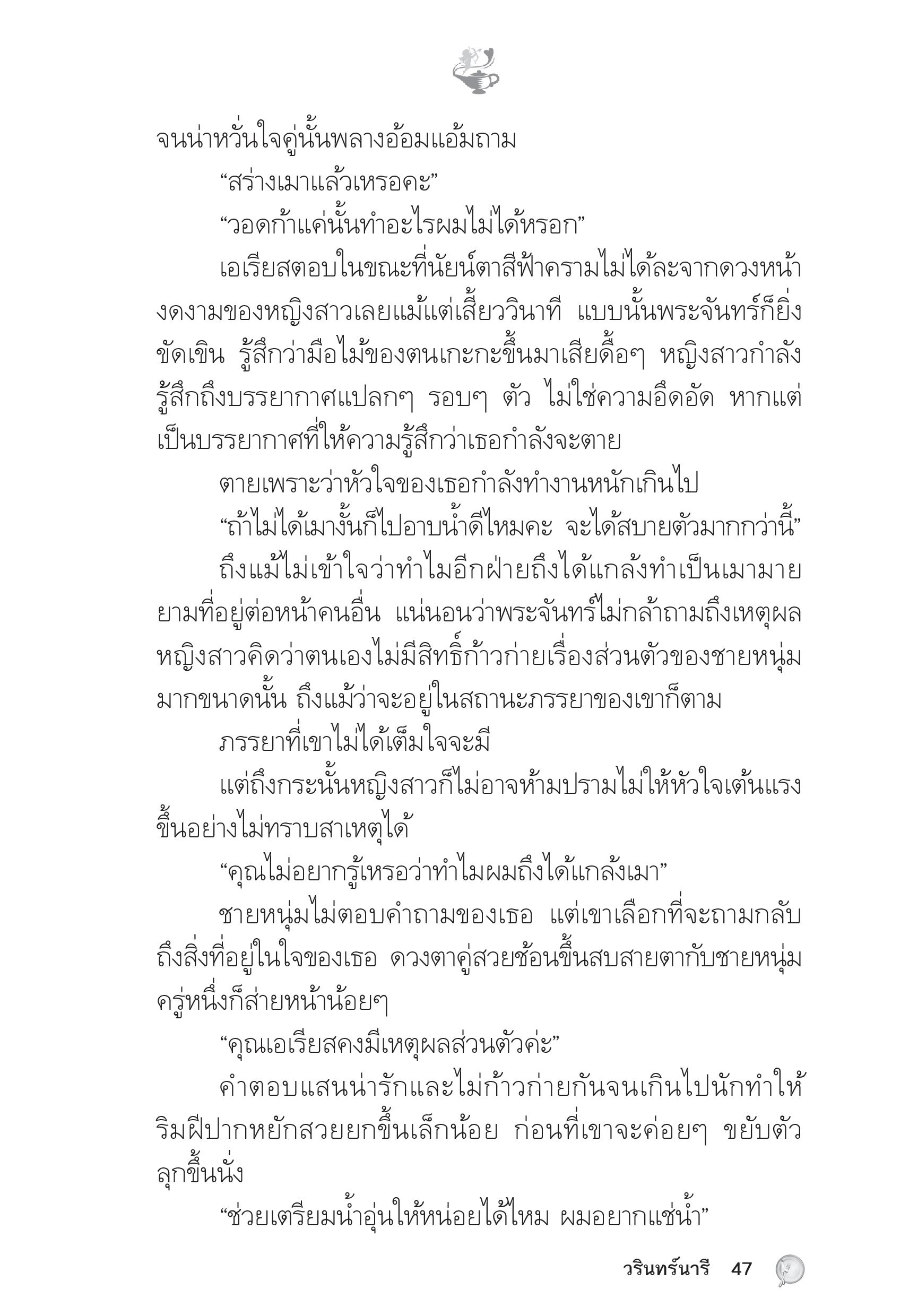 จนน่าหวั่นใจคู่นั้นพลางอ้อมแอ้มถาม

“สร่างเมาแล้วเหรอคะ”

“วอดก้าแค่นั้นทำอะไรผมไม่ได้หรอก”

เอเรียสตอบในขณะที่นัยน์ตาสีฟ้าครามไม่ได้ละจากดวงหน้างดงามของหญิงสาวเลยแม้แต่เสี้ยววินาที แบบนั้นพระจันทร์ก็ยิ่งขัดเขิน รู้สึกว่ามือไม้ของตนเกะกะขึ้นมาเสียดื้อๆ หญิงสาวกำลังรู้สึกถึงบรรยากาศแปลกๆ รอบๆ ตัว ไม่ใช่ความอึดอัด หากแต่เป็นบรรยากาศที่ให้ความรู้สึกว่าเธอกำลังจะตาย

ตายเพราะว่าหัวใจของเธอกำลังทำงานหนักเกินไป

“ถ้าไม่ได้เมางั้นก็ไปอาบน้ำดีไหมคะ จะได้สบายตัวมากกว่านี้”

ถึงแม้ไม่เข้าใจว่าทำไมอีกฝ่ายถึงได้แกล้งทำเป็นเมามายยามที่อยู่ต่อหน้าคนอื่น แน่นอนว่าพระจันทร์ไม่กล้าถามถึงเหตุผล หญิงสาวคิดว่าตนเองไม่มีสิทธิ์ก้าวก่ายเรื่องส่วนตัวของชายหนุ่มมากขนาดนั้น ถึงแม้ว่าจะอยู่ในสถานะภรรยาของเขาก็ตาม

ภรรยาที่เขาไม่ได้เต็มใจจะมี

แต่ถึงกระนั้นหญิงสาวก็ไม่อาจห้ามปรามไม่ให้หัวใจเต้นแรงขึ้นอย่างไม่ทราบสาเหตุได้

“คุณไม่อยากรู้เหรอว่าทำไมผมถึงได้แกล้งเมา”

ชายหนุ่มไม่ตอบคำถามของเธอ แต่เขาเลือกที่จะถามกลับถึงสิ่งที่อยู่ในใจของเธอ ดวงตาคู่สวยช้อนขึ้นสบสายตากับชายหนุ่มครู่หนึ่งก็ส่ายหน้าน้อยๆ

“คุณเอเรียสคงมีเหตุผลส่วนตัวค่ะ”

คำตอบแสนน่ารักและไม่ก้าวก่ายกันจนเกินไปนักทำให้ริมฝีปากหยักสวยยกขึ้นเล็กน้อย ก่อนที่เขาจะค่อยๆ ขยับตัวลุกขึ้นนั่ง

“ช่วยเตรียมน้ำอุ่นให้หน่อยได้ไหม ผมอยากแช่น้ำ”

วรินทร์นารี 47